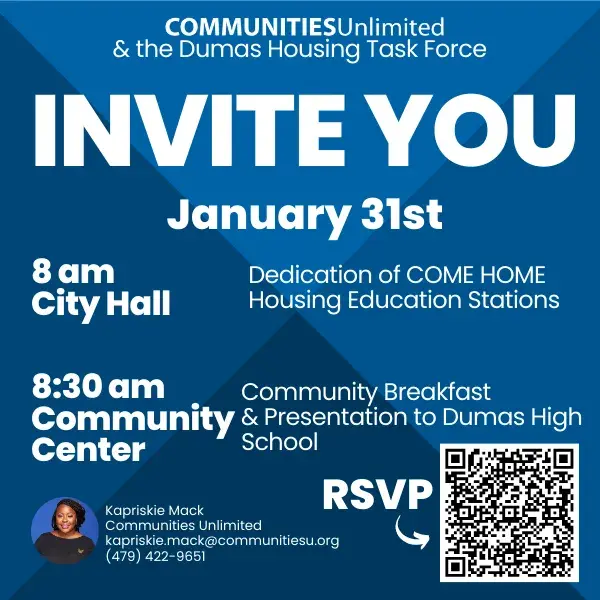 COMMUNITIESUnlimited
& the Dumas Housing Task Force

INVITE YOU

January 31st

8 am
City Hall

Dedication of COME HOME Housing Education Stations

8:30 am
Community Center

Community Breakfast & Presentation to Dumas High School

RSVP

Kapriskie Mack
Communities Unlimited
kapriskie.mack@communitiesu.org
(479) 422-9651